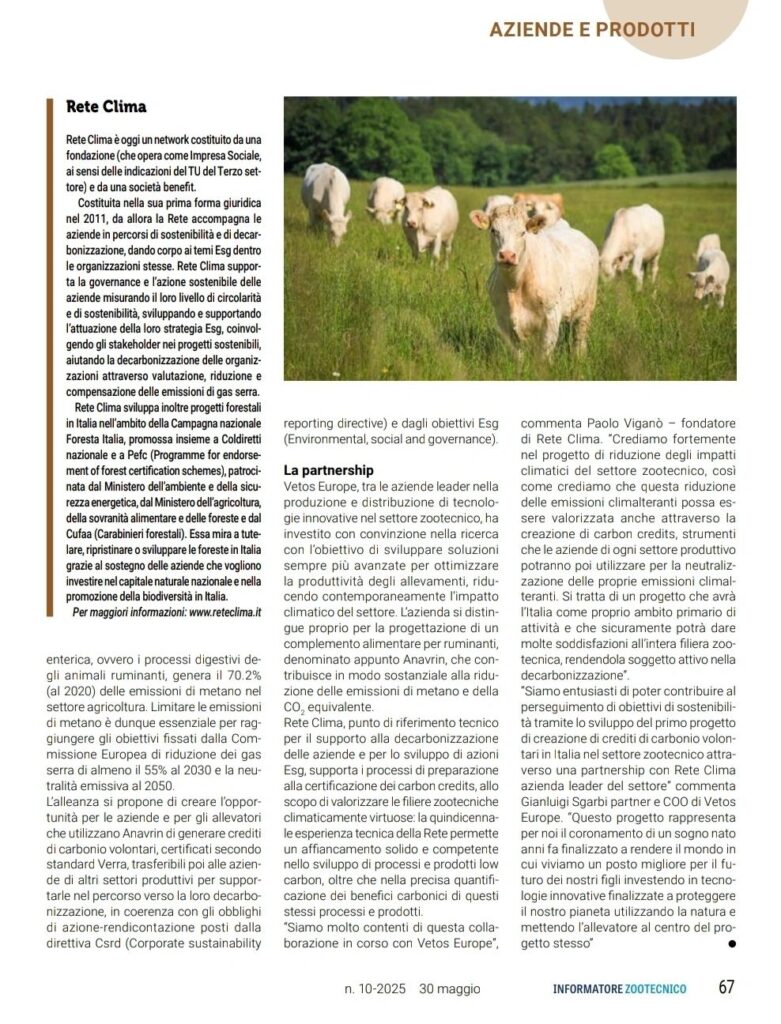 AZIENDE E PRODOTTI

Rete Clima

Rete Clima è oggi un network costituito da una fondazione (che opera come Impresa Sociale, ai sensi delle indicazioni del TU del Terzo settore) e da una società benefit.

Costituita nella sua prima forma giuridica nel 2011, da allora la Rete accompagna le aziende in percorsi di sostenibilità e di decarbonizzazione, dando corpo ai temi Esg dentro le organizzazioni stesse. Rete Clima supporta la governance e l'azione sostenibile delle aziende misurando il loro livello di circolarità e di sostenibilità, sviluppando e supportando l'attuazione della loro strategia Esg, coinvolgendo gli stakeholder nei progetti sostenibili, aiutando la decarbonizzazione delle organizzazioni attraverso valutazione, riduzione e compensazione delle emissioni di gas serra.

Rete Clima sviluppa inoltre progetti forestali in Italia nell'ambito della Campagna nazionale Foresta Italia, promossa insieme a Coldiretti nazionale e a Pefc (Programme for endorsement of forest certification schemes), patrocinata dal Ministero dell'ambiente e della sicurezza energetica, dal Ministero dell'agricoltura, della sovranità alimentare e delle foreste e dal Cufaa (Carabinieri forestali). Essa mira a tutelare, ripristinare o sviluppare le foreste in Italia grazie al sostegno delle aziende che vogliono investire nel capitale naturale nazionale e nella promozione della biodiversità in Italia.

Per maggiori informazioni: www.reteclima.it

enterica, ovvero i processi digestivi degli animali ruminanti, genera il 70.2% (al 2020) delle emissioni di metano nel settore agricoltura. Limitare le emissioni di metano è dunque essenziale per raggiungere gli obiettivi fissati dalla Commissione Europea di riduzione dei gas serra di almeno il 55% al 2030 e la neutralità emissiva al 2050.
L'alleanza si propone di creare l'opportunità per le aziende e per gli allevatori che utilizzano Anavrin di generare crediti di carbonio volontari, certificati secondo standard Verra, trasferibili poi alle aziende di altri settori produttivi per supportarle nel percorso verso la loro decarbonizzazione, in coerenza con gli obblighi di azione-rendicontazione posti dalla direttiva Csrd (Corporate sustainability reporting directive) e dagli obiettivi Esg (Environmental, social and governance).

La partnership
Vetos Europe, tra le aziende leader nella produzione e distribuzione di tecnologie innovative nel settore zootecnico, ha investito con convinzione nella ricerca con l'obiettivo di sviluppare soluzioni sempre più avanzate per ottimizzare la produttività degli allevamenti, riducendo contemporaneamente l'impatto climatico del settore. L'azienda si distingue proprio per la progettazione di un complemento alimentare per ruminanti, denominato appunto Anavrin, che contribuisce in modo sostanziale alla riduzione delle emissioni di metano e della $CO_2$ equivalente.
Rete Clima, punto di riferimento tecnico per il supporto alla decarbonizzazione delle aziende e per lo sviluppo di azioni Esg, supporta i processi di preparazione alla certificazione dei carbon credits, allo scopo di valorizzare le filiere zootecniche climaticamente virtuose: la quindicennale esperienza tecnica della Rete permette un affiancamento solido e competente nello sviluppo di processi e prodotti low carbon, oltre che nella precisa quantificazione dei benefici carbonici di questi stessi processi e prodotti.
"Siamo molto contenti di questa collaborazione in corso con Vetos Europe", commenta Paolo Viganò – fondatore di Rete Clima. "Crediamo fortemente nel progetto di riduzione degli impatti climatici del settore zootecnico, così come crediamo che questa riduzione delle emissioni climalteranti possa essere valorizzata anche attraverso la creazione di carbon credits, strumenti che le aziende di ogni settore produttivo potranno poi utilizzare per la neutralizzazione delle proprie emissioni climalteranti. Si tratta di un progetto che avrà l'Italia come proprio ambito primario di attività e che sicuramente potrà dare molte soddisfazioni all'intera filiera zootecnica, rendendola soggetto attivo nella decarbonizzazione".
"Siamo entusiasti di poter contribuire al perseguimento di obiettivi di sostenibilità tramite lo sviluppo del primo progetto di creazione di crediti di carbonio volontari in Italia nel settore zootecnico attraverso una partnership con Rete Clima azienda leader del settore" commenta Gianluigi Sgarbi partner e COO di Vetos Europe. "Questo progetto rappresenta per noi il coronamento di un sogno nato anni fa finalizzato a rendere il mondo in cui viviamo un posto migliore per il futuro dei nostri figli investendo in tecnologie innovative finalizzate a proteggere il nostro pianeta utilizzando la natura e mettendo l'allevatore al centro del progetto stesso"

n. 10-2025 30 maggio INFORMATORE ZOOTECNICO 67